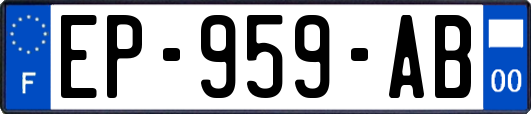 F
EP-959-AB
00